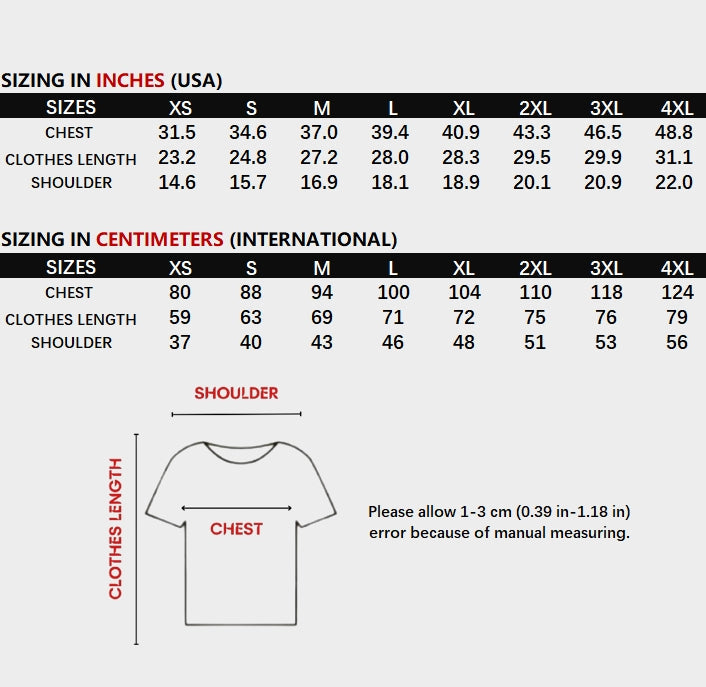 SIZING IN INCHES (USA)

| SIZES | XS | S | M | L | XL | 2XL | 3XL | 4XL |
|---|---|---|---|---|---|---|---|---|
| CHEST | 31.5 | 34.6 | 37.0 | 39.4 | 40.9 | 43.3 | 46.5 | 48.8 |
| CLOTHES LENGTH | 23.2 | 24.8 | 27.2 | 28.0 | 28.3 | 29.5 | 29.9 | 31.1 |
| SHOULDER | 14.6 | 15.7 | 16.9 | 18.1 | 18.9 | 20.1 | 20.9 | 22.0 |

SIZING IN CENTIMETERS (INTERNATIONAL)

| SIZES | XS | S | M | L | XL | 2XL | 3XL | 4XL |
|---|---|---|---|---|---|---|---|---|
| CHEST | 80 | 88 | 94 | 100 | 104 | 110 | 118 | 124 |
| CLOTHES LENGTH | 59 | 63 | 69 | 71 | 72 | 75 | 76 | 79 |
| SHOULDER | 37 | 40 | 43 | 46 | 48 | 51 | 53 | 56 |

SHOULDER

CLOTHES LENGTH

CHEST

Please allow 1-3 cm (0.39 in-1.18 in) error because of manual measuring.